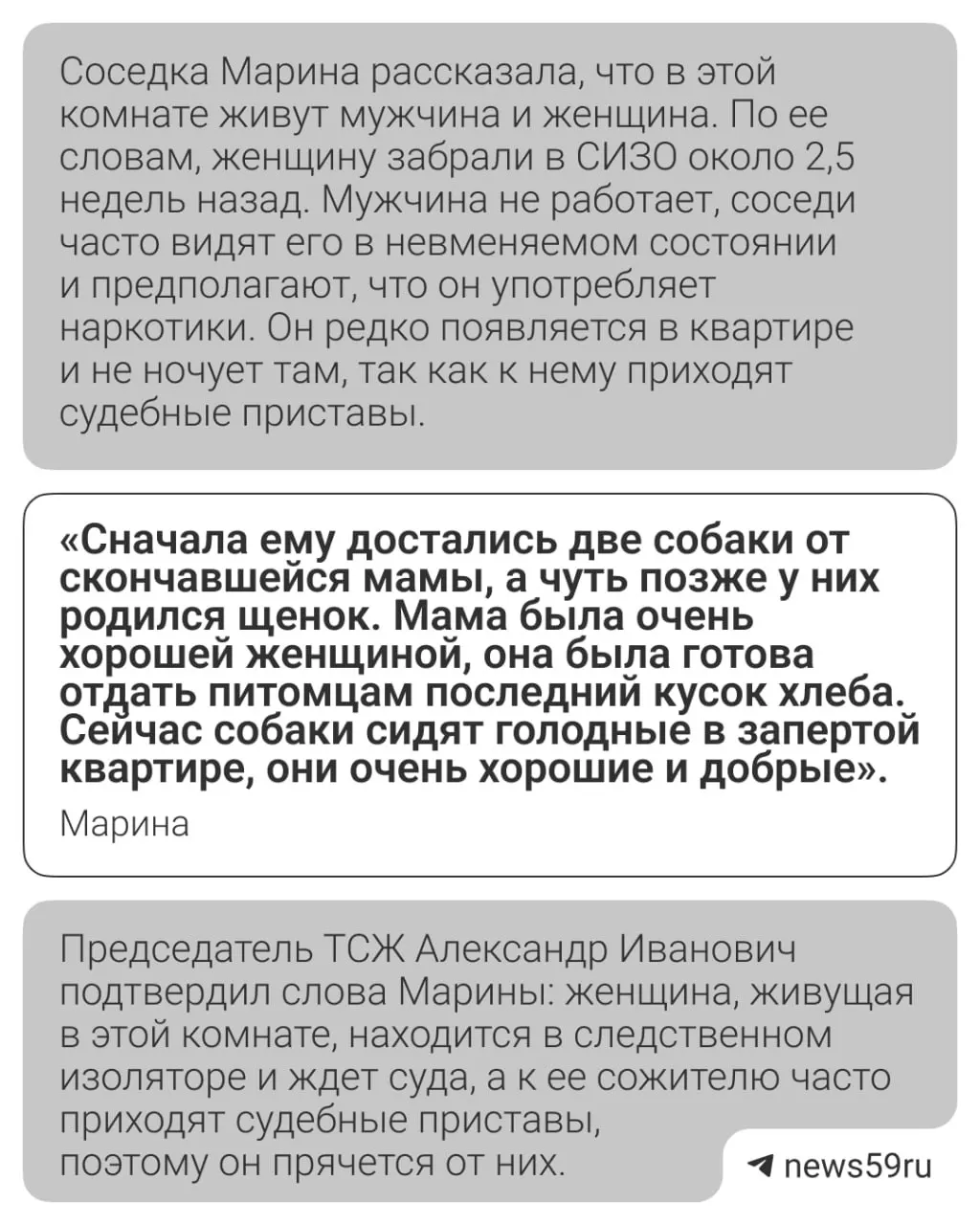 Соседка Марина рассказала, что в этой комнате живут мужчина и женщина. По ее словам, женщину забрали в СИЗО около 2,5 недель назад. Мужчина не работает, соседи часто видят его в невменяемом состоянии и предполагают, что он употребляет наркотики. Он редко появляется в квартире и не ночует там, так как к нему приходят судебные приставы.

«Сначала ему достались две собаки от скончавшейся мамы, а чуть позже у них родился щенок. Мама была очень хорошей женщиной, она была готова отдать питомцам последний кусок хлеба. Сейчас собаки сидят голодные в запертой квартире, они очень хорошие и добрые».

Марина

Председатель ТСЖ Александр Иванович подтвердил слова Марины: женщина, живущая в этой комнате, находится в следственном изоляторе и ждет суда, а к ее сожителю часто приходят судебные приставы, поэтому он прячется от них.

news59ru